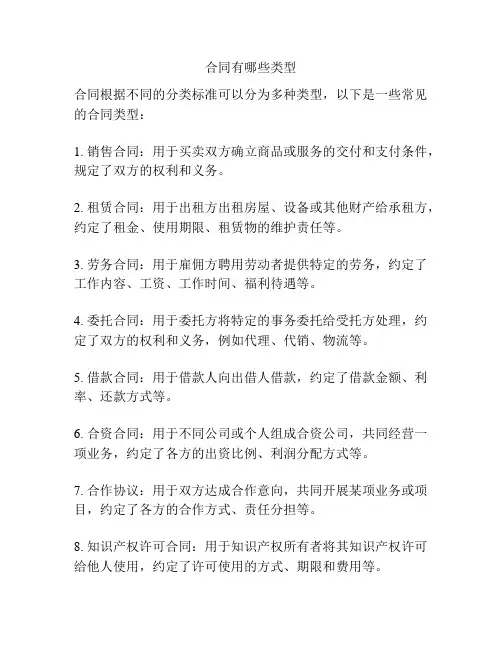 合同有哪些类型

合同根据不同的分类标准可以分为多种类型，以下是一些常见的合同类型：

1. 销售合同：用于买卖双方确立商品或服务的交付和支付条件，规定了双方的权利和义务。

2. 租赁合同：用于出租方出租房屋、设备或其他财产给承租方，约定了租金、使用期限、租赁物的维护责任等。

3. 劳务合同：用于雇佣方聘用劳动者提供特定的劳务，约定了工作内容、工资、工作时间、福利待遇等。

4. 委托合同：用于委托方将特定的事务委托给受托方处理，约定了双方的权利和义务，例如代理、代销、物流等。

5. 借款合同：用于借款人向出借人借款，约定了借款金额、利率、还款方式等。

6. 合资合同：用于不同公司或个人组成合资公司，共同经营一项业务，约定了各方的出资比例、利润分配方式等。

7. 合作协议：用于双方达成合作意向，共同开展某项业务或项目，约定了各方的合作方式、责任分担等。

8. 知识产权许可合同：用于知识产权所有者将其知识产权许可给他人使用，约定了许可使用的方式、期限和费用等。